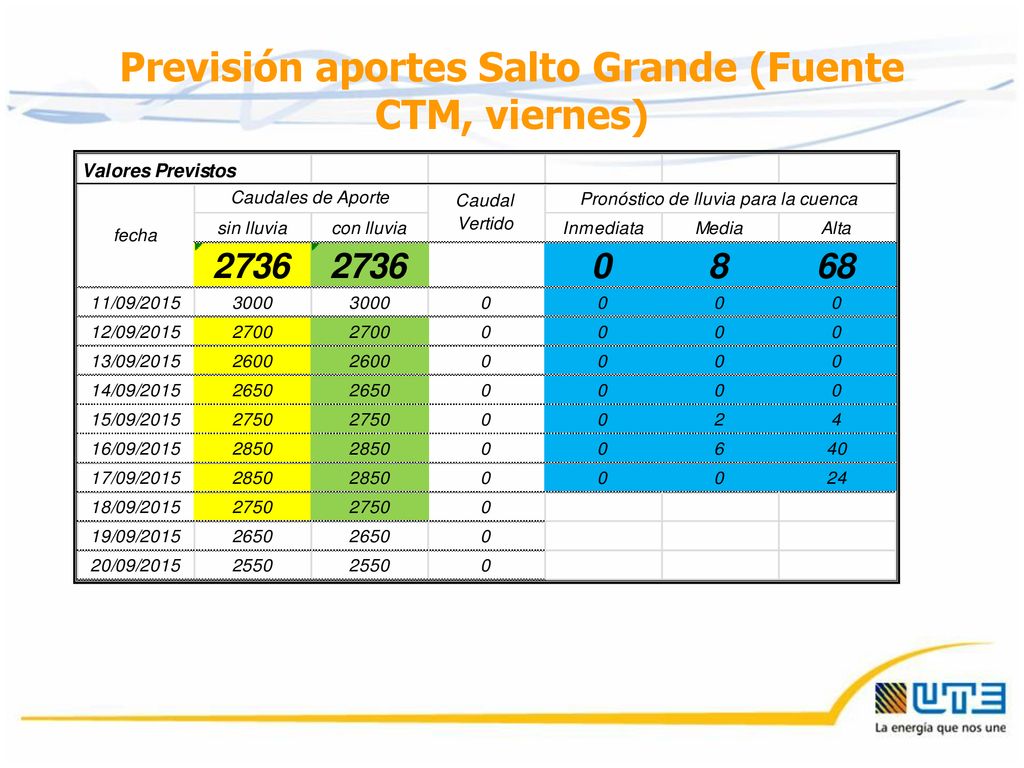 Previsión aportes Salto Grande (Fuente CTM, viernes)

| Valores Previstos | | | | | | |
|---|---|---|---|---|---|---|
| fecha | Caudales de Aporte | | Caudal Vertido | Pronóstico de lluvia para la cuenca | | |
| | sin lluvia | con lluvia | | Inmediata | Media | Alta |
| | 2736 | 2736 | | 0 | 8 | 68 |
| 11/09/2015 | 3000 | 3000 | 0 | 0 | 0 | 0 |
| 12/09/2015 | 2700 | 2700 | 0 | 0 | 0 | 0 |
| 13/09/2015 | 2600 | 2600 | 0 | 0 | 0 | 0 |
| 14/09/2015 | 2650 | 2650 | 0 | 0 | 0 | 0 |
| 15/09/2015 | 2750 | 2750 | 0 | 0 | 2 | 4 |
| 16/09/2015 | 2850 | 2850 | 0 | 0 | 6 | 40 |
| 17/09/2015 | 2850 | 2850 | 0 | 0 | 0 | 24 |
| 18/09/2015 | 2750 | 2750 | 0 | | | |
| 19/09/2015 | 2650 | 2650 | 0 | | | |
| 20/09/2015 | 2550 | 2550 | 0 | | | |

UTE
La energía que nos une